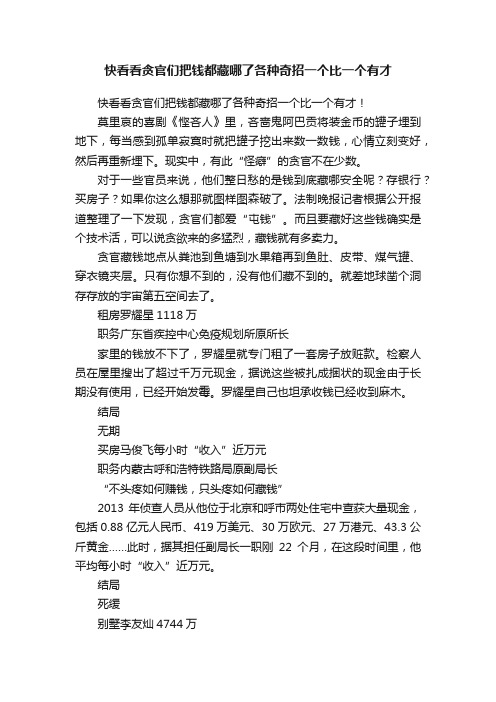 快看看贪官们把钱都藏哪了各种奇招一个比一个有才

快看看贪官们把钱都藏哪了各种奇招一个比一个有才！

莫里哀的喜剧《悭吝人》里，吝啬鬼阿巴贡将装金币的罐子埋到地下，每当感到孤单寂寞时就把罐子挖出来数一数钱，心情立刻变好，然后再重新埋下。现实中，有此“怪癖”的贪官不在少数。

对于一些官员来说，他们整日愁的是钱到底藏哪安全呢？存银行？买房子？如果你这么想那就图样图森破了。法制晚报记者根据公开报道整理了一下发现，贪官们都爱“屯钱”。而且要藏好这些钱确实是个技术活，可以说贪欲来的多猛烈，藏钱就有多卖力。

贪官藏钱地点从粪池到鱼塘到水果箱再到鱼肚、皮带、煤气罐、穿衣镜夹层。只有你想不到的，没有他们藏不到的。就差地球凿个洞存存放的宇宙第五空间去了。

租房罗耀星 1118 万

职务广东省疾控中心免疫规划所原所长

家里的钱放不下了，罗耀星就专门租了一套房子放赃款。检察人员在屋里搜出了超过千万元现金，据说这些被扎成捆状的现金由于长期没有使用，已经开始发霉。罗耀星自己也坦承收钱已经收到麻木。

结局

无期

买房马俊飞每小时“收入”近万元

职务内蒙古呼和浩特铁路局原副局长

“不头疼如何赚钱，只头疼如何藏钱”

2013 年侦查人员从他位于北京和呼市两处住宅中查获大量现金，包括 0.88 亿元人民币、419 万美元、30 万欧元、27 万港元、43.3 公斤黄金……此时，据其担任副局长一职刚 22 个月，在这段时间里，他平均每小时“收入”近万元。

结局

死缓

别墅李友灿 4744 万